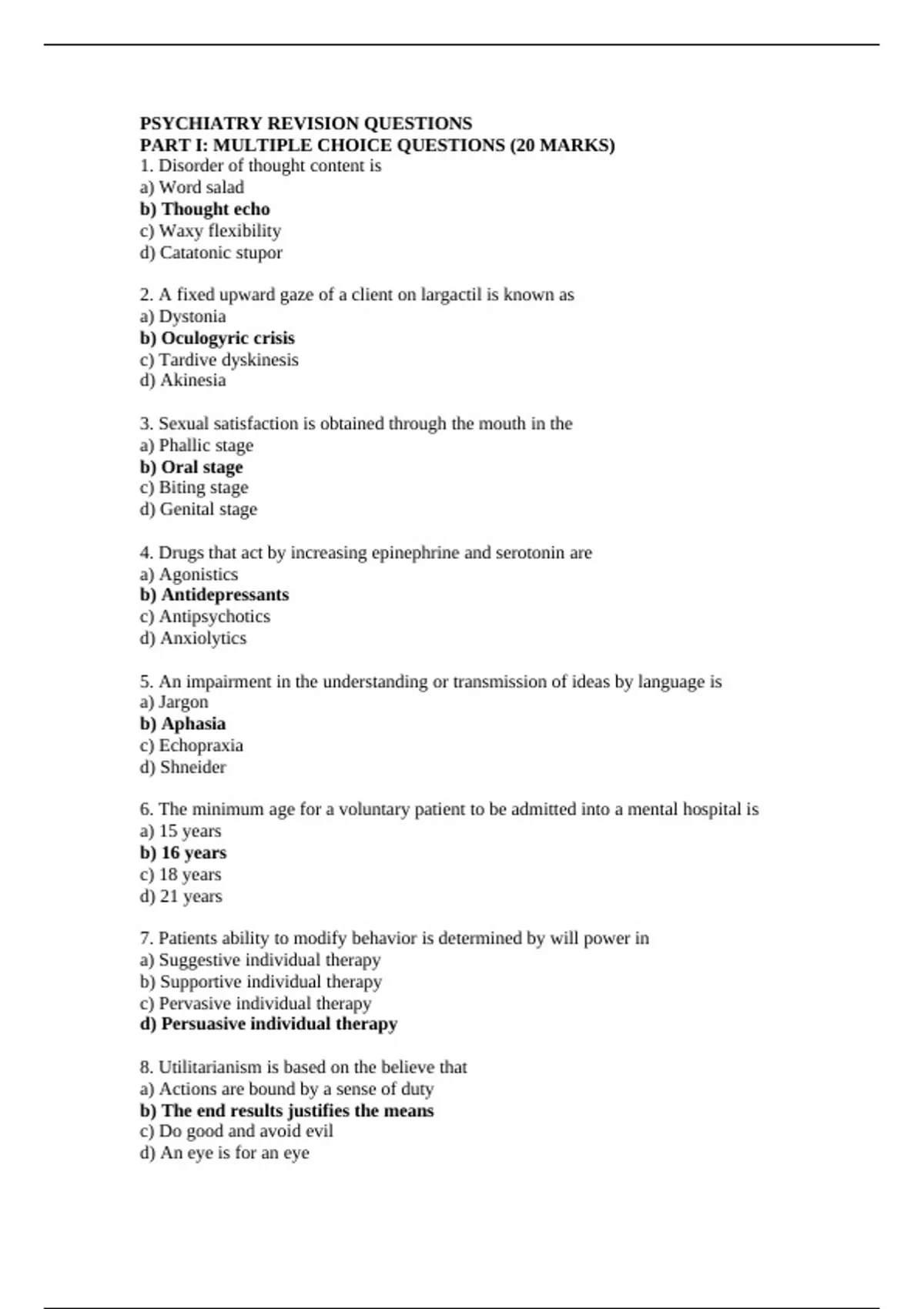 PSYCHIATRY REVISION QUESTIONS
PART I: MULTIPLE CHOICE QUESTIONS (20 MARKS)
1. Disorder of thought content is
a) Word salad
b) Thought echo
c) Waxy flexibility
d) Catatonic stupor

2. A fixed upward gaze of a client on largactil is known as
a) Dystonia
b) Oculogyric crisis
c) Tardive dyskinesis
d) Akinesia

3. Sexual satisfaction is obtained through the mouth in the
a) Phallic stage
b) Oral stage
c) Biting stage
d) Genital stage

4. Drugs that act by increasing epinephrine and serotonin are
a) Agonistics
b) Antidepressants
c) Antipsychotics
d) Anxiolytics

5. An impairment in the understanding or transmission of ideas by language is
a) Jargon
b) Aphasia
c) Echopraxia
d) Shneider

6. The minimum age for a voluntary patient to be admitted into a mental hospital is
a) 15 years
b) 16 years
c) 18 years
d) 21 years

7. Patients ability to modify behavior is determined by will power in
a) Suggestive individual therapy
b) Supportive individual therapy
c) Pervasive individual therapy
d) Persuasive individual therapy

8. Utilitarianism is based on the believe that
a) Actions are bound by a sense of duty
b) The end results justifies the means
c) Do good and avoid evil
d) An eye is for an eye